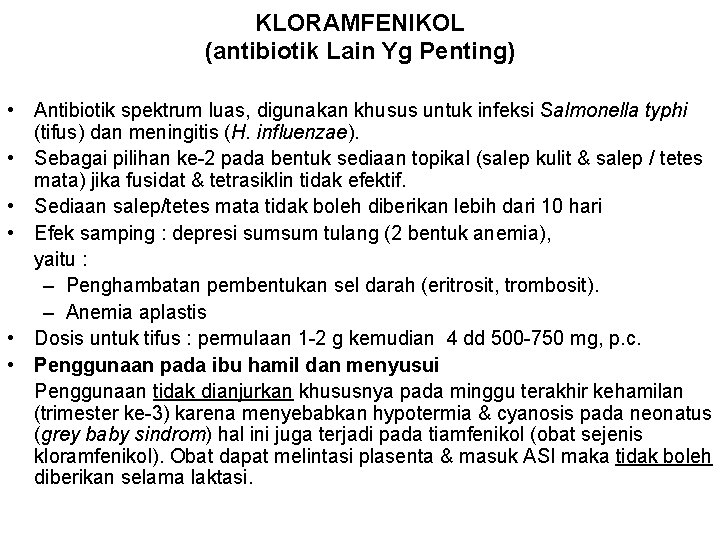 KLORAMFENIKOL
(antibiotik Lain Yg Penting)

• Antibiotik spektrum luas, digunakan khusus untuk infeksi Salmonella typhi (tifus) dan meningitis (H. influenzae).
• Sebagai pilihan ke-2 pada bentuk sediaan topikal (salep kulit & salep / tetes mata) jika fusidat & tetrasiklin tidak efektif.
• Sediaan salep/tetes mata tidak boleh diberikan lebih dari 10 hari
• Efek samping : depresi sumsum tulang (2 bentuk anemia), yaitu :
– Penghambatan pembentukan sel darah (eritrosit, trombosit).
– Anemia aplastis
• Dosis untuk tifus : permulaan 1-2 g kemudian 4 dd 500-750 mg, p.c.
• Penggunaan pada ibu hamil dan menyusui
Penggunaan tidak dianjurkan khususnya pada minggu terakhir kehamilan (trimester ke-3) karena menyebabkan hypotermia & cyanosis pada neonatus (grey baby sindrom) hal ini juga terjadi pada tiamfenikol (obat sejenis kloramfenikol). Obat dapat melintasi plasenta & masuk ASI maka tidak boleh diberikan selama laktasi.